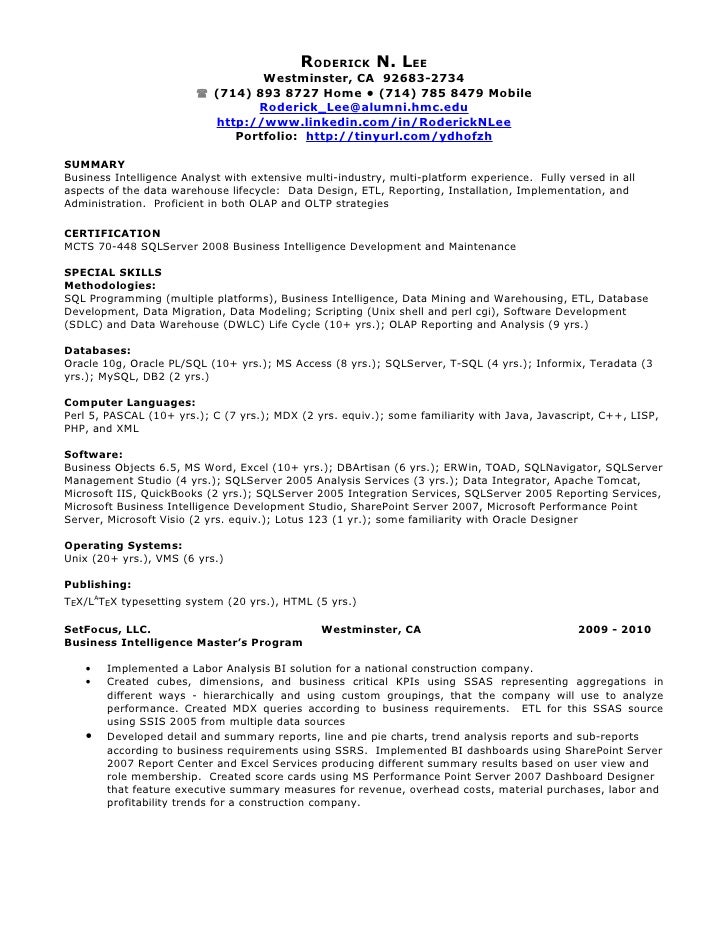 RODERICK N. LEE
Westminster, CA 92683-2734
☎ (714) 893 8727 Home • (714) 785 8479 Mobile
Roderick_Lee@alumni.hmc.edu
http://www.linkedin.com/in/RoderickNLee
Portfolio: http://tinyurl.com/ydhofzh

SUMMARY
Business Intelligence Analyst with extensive multi-industry, multi-platform experience. Fully versed in all aspects of the data warehouse lifecycle: Data Design, ETL, Reporting, Installation, Implementation, and Administration. Proficient in both OLAP and OLTP strategies

CERTIFICATION
MCTS 70-448 SQLServer 2008 Business Intelligence Development and Maintenance

SPECIAL SKILLS
Methodologies:
SQL Programming (multiple platforms), Business Intelligence, Data Mining and Warehousing, ETL, Database Development, Data Migration, Data Modeling; Scripting (Unix shell and perl cgi), Software Development (SDLC) and Data Warehouse (DWLC) Life Cycle (10+ yrs.); OLAP Reporting and Analysis (9 yrs.)

Databases:
Oracle 10g, Oracle PL/SQL (10+ yrs.); MS Access (8 yrs.); SQLServer, T-SQL (4 yrs.); Informix, Teradata (3 yrs.); MySQL, DB2 (2 yrs.)

Computer Languages:
Perl 5, PASCAL (10+ yrs.); C (7 yrs.); MDX (2 yrs. equiv.); some familiarity with Java, Javascript, C++, LISP, PHP, and XML

Software:
Business Objects 6.5, MS Word, Excel (10+ yrs.); DBArtisan (6 yrs.); ERWin, TOAD, SQLNavigator, SQLServer Management Studio (4 yrs.); SQLServer 2005 Analysis Services (3 yrs.); Data Integrator, Apache Tomcat, Microsoft IIS, QuickBooks (2 yrs.); SQLServer 2005 Integration Services, SQLServer 2005 Reporting Services, Microsoft Business Intelligence Development Studio, SharePoint Server 2007, Microsoft Performance Point Server, Microsoft Visio (2 yrs. equiv.); Lotus 123 (1 yr.); some familiarity with Oracle Designer

Operating Systems:
Unix (20+ yrs.), VMS (6 yrs.)

Publishing:
TEX/LATEX typesetting system (20 yrs.), HTML (5 yrs.)

SetFocus, LLC. Westminster, CA 2009 - 2010
Business Intelligence Master's Program

• Implemented a Labor Analysis BI solution for a national construction company.
• Created cubes, dimensions, and business critical KPIs using SSAS representing aggregations in different ways - hierarchically and using custom groupings, that the company will use to analyze performance. Created MDX queries according to business requirements. ETL for this SSAS source using SSIS 2005 from multiple data sources
• Developed detail and summary reports, line and pie charts, trend analysis reports and sub-reports according to business requirements using SSRS. Implemented BI dashboards using SharePoint Server 2007 Report Center and Excel Services producing different summary results based on user view and role membership. Created score cards using MS Performance Point Server 2007 Dashboard Designer that feature executive summary measures for revenue, overhead costs, material purchases, labor and profitability trends for a construction company.